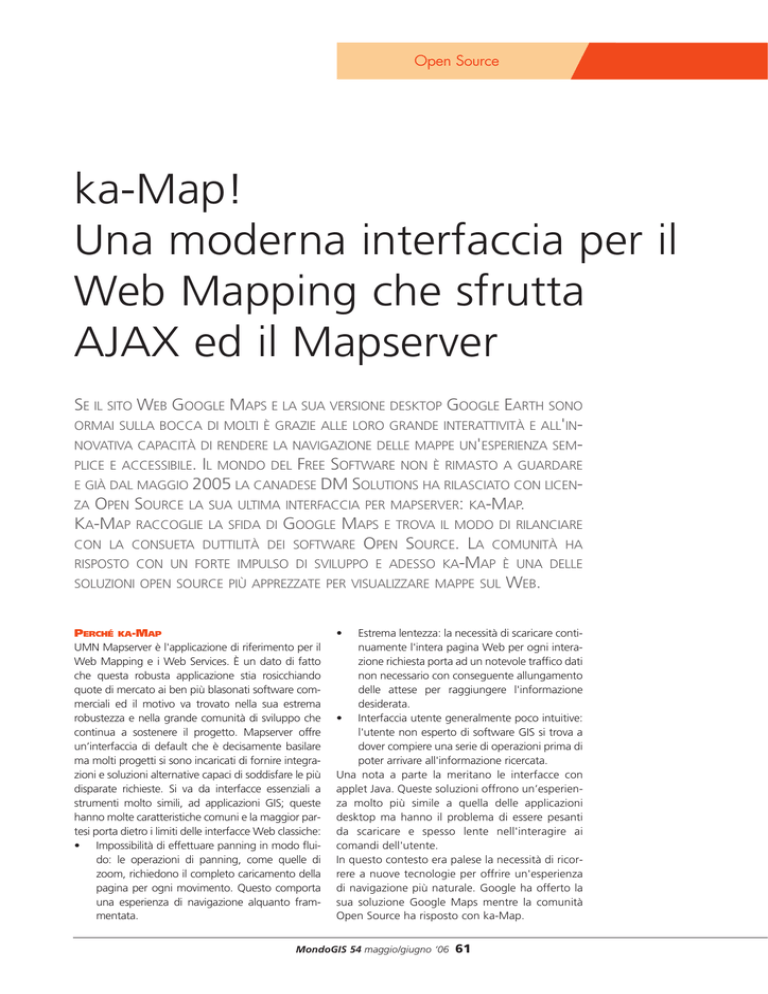 Open Source

ka-Map!
Una moderna interfaccia per il Web Mapping che sfrutta AJAX ed il Mapserver

SE IL SITO WEB GOOGLE MAPS E LA SUA VERSIONE DESKTOP GOOGLE EARTH SONO ORMAI SULLA BOCCA DI MOLTI È GRAZIE ALLE LORO GRANDE INTERATTIVITÀ E ALL'INNOVATIVA CAPACITÀ DI RENDERE LA NAVIGAZIONE DELLE MAPPE UN'ESPERIENZA SEMPLICE E ACCESSIBILE. IL MONDO DEL FREE SOFTWARE NON È RIMASTO A GUARDARE E GIÀ DAL MAGGIO 2005 LA CANADESE DM SOLUTIONS HA RILASCIATO CON LICENZA OPEN SOURCE LA SUA ULTIMA INTERFACCIA PER MAPSERVER: KA-MAP. KA-MAP RACCOGLIE LA SFIDA DI GOOGLE MAPS E TROVA IL MODO DI RILANCIARE CON LA CONSUETA DUTTILITÀ DEI SOFTWARE OPEN SOURCE. LA COMUNITÀ HA RISPOSTO CON UN FORTE IMPULSO DI SVILUPPO E ADESSO KA-MAP È UNA DELLE SOLUZIONI OPEN SOURCE PIÙ APPREZZATE PER VISUALIZZARE MAPPE SUL WEB.

PERCHÉ KA-MAP
UMN Mapserver è l'applicazione di riferimento per il Web Mapping e i Web Services. È un dato di fatto che questa robusta applicazione stia rosicchiando quote di mercato ai ben più blasonati software commerciali ed il motivo va trovato nella sua estrema robustezza e nella grande comunità di sviluppo che continua a sostenere il progetto. Mapserver offre un'interfaccia di default che è decisamente basilare ma molti progetti si sono incaricati di fornire integrazioni e soluzioni alternative capaci di soddisfare le più disparate richieste. Si va da interfacce essenziali a strumenti molto simili, ad applicazioni GIS; queste hanno molte caratteristiche comuni e la maggior partesi porta dietro i limiti delle interfacce Web classiche:
• Impossibilità di effettuare panning in modo fluido: le operazioni di panning, come quelle di zoom, richiedono il completo caricamento della pagina per ogni movimento. Questo comporta una esperienza di navigazione alquanto frammentata.
• Estrema lentezza: la necessità di scaricare continuamente l'intera pagina Web per ogni interazione richiesta porta ad un notevole traffico dati non necessario con conseguente allungamento delle attese per raggiungere l'informazione desiderata.
• Interfaccia utente generalmente poco intuitive: l'utente non esperto di software GIS si trova a dover compiere una serie di operazioni prima di poter arrivare all'informazione ricercata.
Una nota a parte la meritano le interfacce con applet Java. Queste soluzioni offrono un'esperienza molto più simile a quella delle applicazioni desktop ma hanno il problema di essere pesanti da scaricare e spesso lente nell'interagire ai comandi dell'utente.
In questo contesto era palese la necessità di ricorrere a nuove tecnologie per offrire un'esperienza di navigazione più naturale. Google ha offerto la sua soluzione Google Maps mentre la comunità Open Source ha risposto con ka-Map.

MondoGIS 54 maggio/giugno '06 61